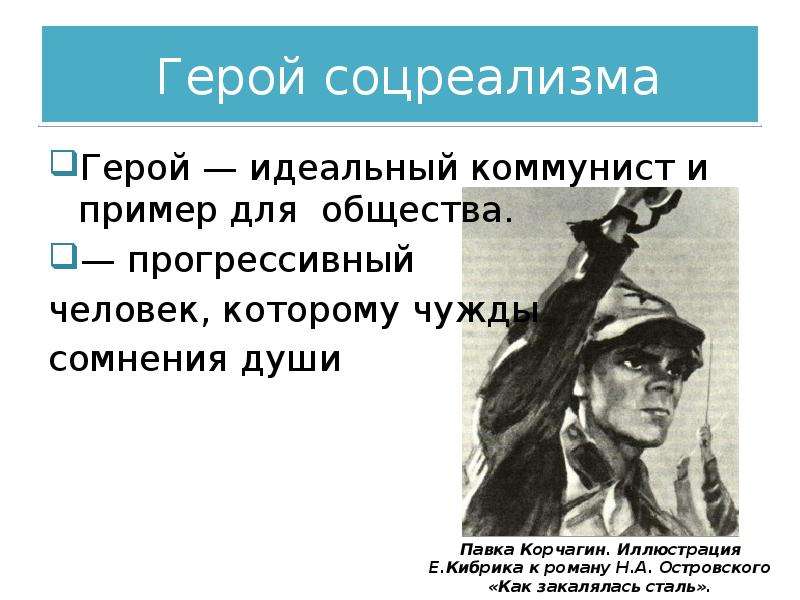 Герой соцреализма

Герой — идеальный коммунист и пример для общества.

— прогрессивный человек, которому чужды сомнения души

Павка Корчагин. Иллюстрация Е.Кибрика к роману Н.А. Островского «Как закалялась сталь».